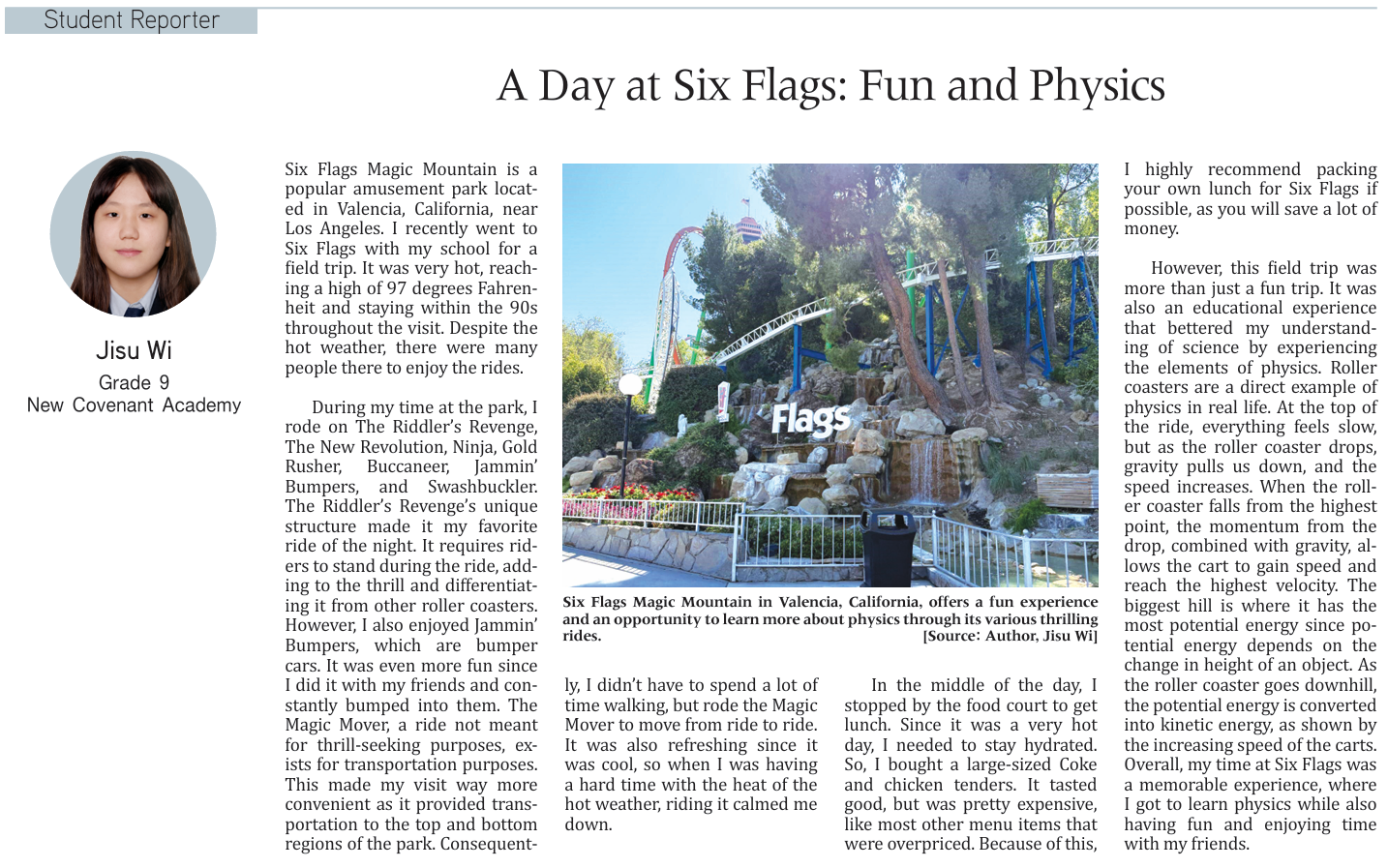 Student Reporter

A Day at Six Flags: Fun and Physics

Jisu Wi
Grade 9
New Covenant Academy

Six Flags Magic Mountain is a popular amusement park located in Valencia, California, near Los Angeles. I recently went to Six Flags with my school for a field trip. It was very hot, reaching a high of 97 degrees Fahrenheit and staying within the 90s throughout the visit. Despite the hot weather, there were many people there to enjoy the rides.

During my time at the park, I rode on The Riddler's Revenge, The New Revolution, Ninja, Gold Rusher, Buccaneer, Jammin' Bumpers, and Swashbuckler. The Riddler's Revenge's unique structure made it my favorite ride of the night. It requires riders to stand during the ride, adding to the thrill and differentiating it from other roller coasters. However, I also enjoyed Jammin' Bumpers, which are bumper cars. It was even more fun since I did it with my friends and constantly bumped into them. The Magic Mover, a ride not meant for thrill-seeking purposes, exists for transportation purposes. This made my visit way more convenient as it provided transportation to the top and bottom regions of the park. Consequently, I didn't have to spend a lot of time walking, but rode the Magic Mover to move from ride to ride. It was also refreshing since it was cool, so when I was having a hard time with the heat of the hot weather, riding it calmed me down.

Flags

Six Flags Magic Mountain in Valencia, California, offers a fun experience and an opportunity to learn more about physics through its various thrilling rides. [Source: Author, Jisu Wi]

In the middle of the day, I stopped by the food court to get lunch. Since it was a very hot day, I needed to stay hydrated. So, I bought a large-sized Coke and chicken tenders. It tasted good, but was pretty expensive, like most other menu items that were overpriced. Because of this, I highly recommend packing your own lunch for Six Flags if possible, as you will save a lot of money.

However, this field trip was more than just a fun trip. It was also an educational experience that bettered my understanding of science by experiencing the elements of physics. Roller coasters are a direct example of physics in real life. At the top of the ride, everything feels slow, but as the roller coaster drops, gravity pulls us down, and the speed increases. When the roller coaster falls from the highest point, the momentum from the drop, combined with gravity, allows the cart to gain speed and reach the highest velocity. The biggest hill is where it has the most potential energy since potential energy depends on the change in height of an object. As the roller coaster goes downhill, the potential energy is converted into kinetic energy, as shown by the increasing speed of the carts. Overall, my time at Six Flags was a memorable experience, where I got to learn physics while also having fun and enjoying time with my friends.